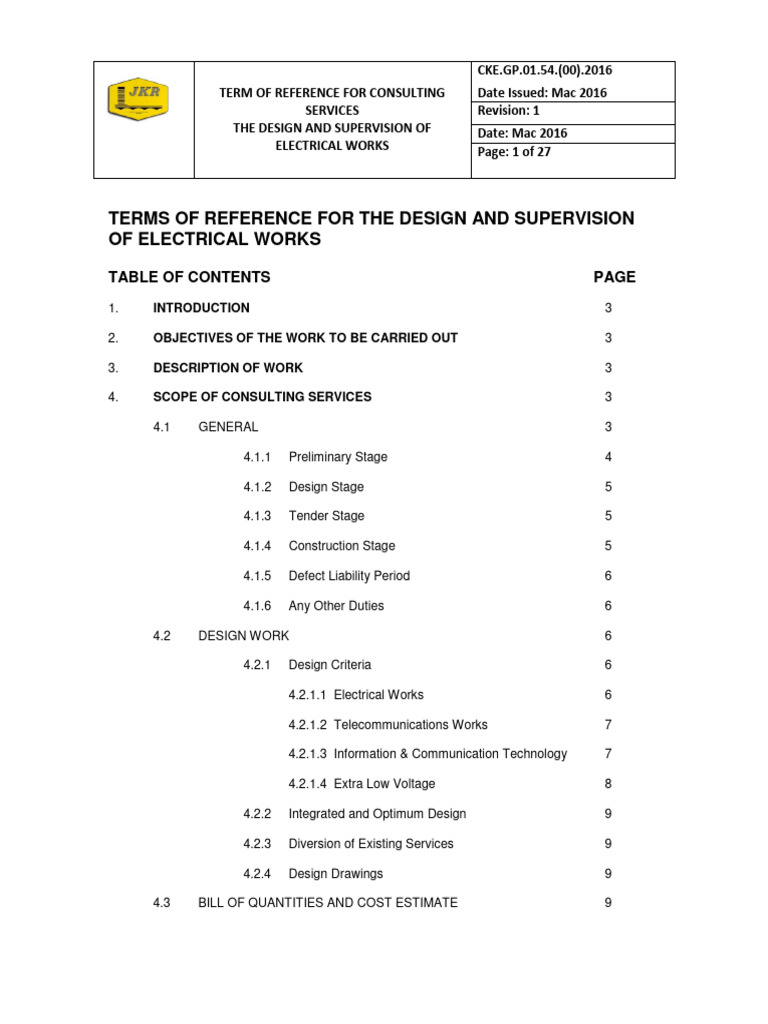 JKR

TERM OF REFERENCE FOR CONSULTING SERVICES
THE DESIGN AND SUPERVISION OF ELECTRICAL WORKS

CKE.GP.01.54.(00).2016
Date Issued: Mac 2016
Revision: 1
Date: Mac 2016
Page: 1 of 27

TERMS OF REFERENCE FOR THE DESIGN AND SUPERVISION OF ELECTRICAL WORKS

TABLE OF CONTENTS PAGE

1. INTRODUCTION 3
2. OBJECTIVES OF THE WORK TO BE CARRIED OUT 3
3. DESCRIPTION OF WORK 3
4. SCOPE OF CONSULTING SERVICES 3
4.1 GENERAL 3
4.1.1 Preliminary Stage 4
4.1.2 Design Stage 5
4.1.3 Tender Stage 5
4.1.4 Construction Stage 5
4.1.5 Defect Liability Period 6
4.1.6 Any Other Duties 6
4.2 DESIGN WORK 6
4.2.1 Design Criteria 6
4.2.1.1 Electrical Works 6
4.2.1.2 Telecommunications Works 7
4.2.1.3 Information & Communication Technology 7
4.2.1.4 Extra Low Voltage 8
4.2.2 Integrated and Optimum Design 9
4.2.3 Diversion of Existing Services 9
4.2.4 Design Drawings 9
4.3 BILL OF QUANTITIES AND COST ESTIMATE 9